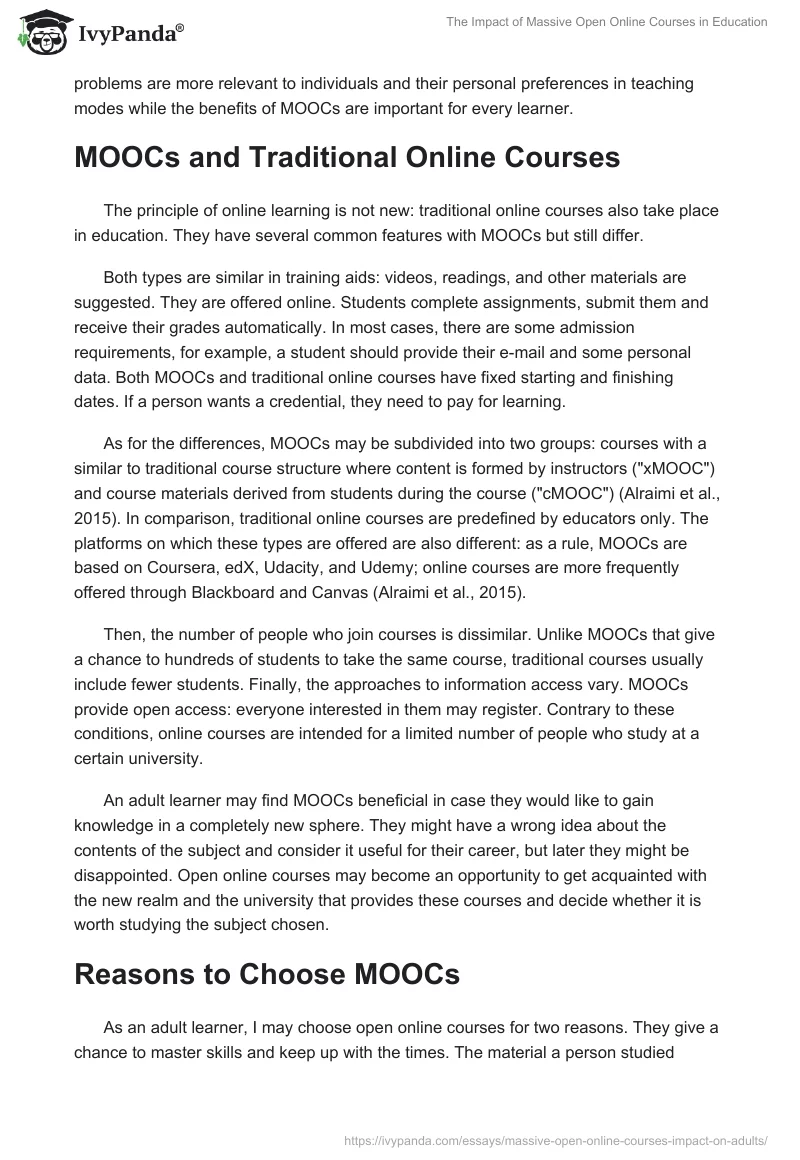 IvyPanda®

The Impact of Massive Open Online Courses in Education

problems are more relevant to individuals and their personal preferences in teaching modes while the benefits of MOOCs are important for every learner.

MOOCs and Traditional Online Courses

The principle of online learning is not new: traditional online courses also take place in education. They have several common features with MOOCs but still differ.

Both types are similar in training aids: videos, readings, and other materials are suggested. They are offered online. Students complete assignments, submit them and receive their grades automatically. In most cases, there are some admission requirements, for example, a student should provide their e-mail and some personal data. Both MOOCs and traditional online courses have fixed starting and finishing dates. If a person wants a credential, they need to pay for learning.

As for the differences, MOOCs may be subdivided into two groups: courses with a similar to traditional course structure where content is formed by instructors ("xMOOC") and course materials derived from students during the course ("cMOOC") (Alraimi et al., 2015). In comparison, traditional online courses are predefined by educators only. The platforms on which these types are offered are also different: as a rule, MOOCs are based on Coursera, edX, Udacity, and Udemy; online courses are more frequently offered through Blackboard and Canvas (Alraimi et al., 2015).

Then, the number of people who join courses is dissimilar. Unlike MOOCs that give a chance to hundreds of students to take the same course, traditional courses usually include fewer students. Finally, the approaches to information access vary. MOOCs provide open access: everyone interested in them may register. Contrary to these conditions, online courses are intended for a limited number of people who study at a certain university.

An adult learner may find MOOCs beneficial in case they would like to gain knowledge in a completely new sphere. They might have a wrong idea about the contents of the subject and consider it useful for their career, but later they might be disappointed. Open online courses may become an opportunity to get acquainted with the new realm and the university that provides these courses and decide whether it is worth studying the subject chosen.

Reasons to Choose MOOCs

As an adult learner, I may choose open online courses for two reasons. They give a chance to master skills and keep up with the times. The material a person studied

https://ivypanda.com/essays/massive-open-online-courses-impact-on-adults/